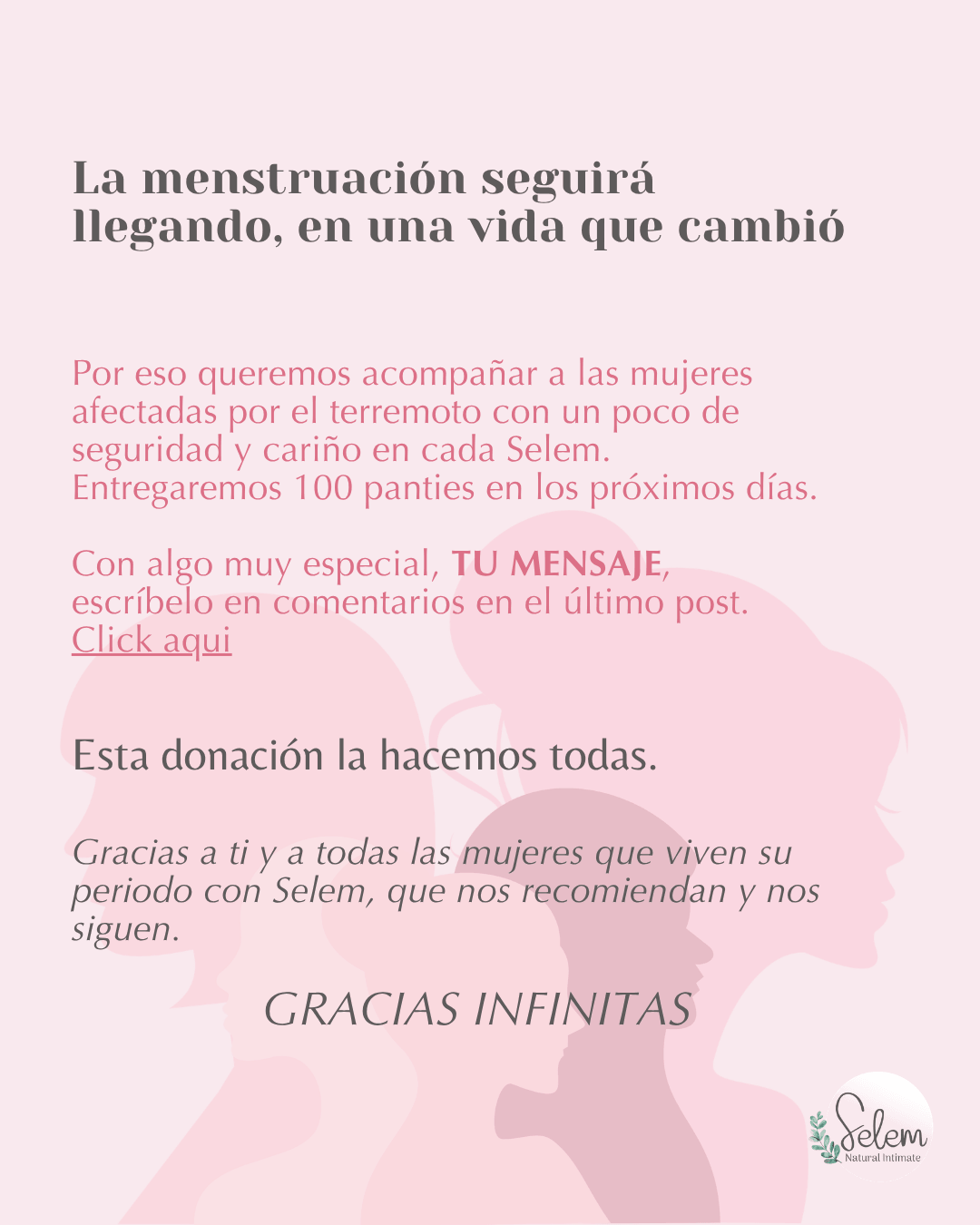 La menstruación seguirá llegando, en una vida que cambió

Por eso queremos acompañar a las mujeres afectadas por el terremoto con un poco de seguridad y cariño en cada Selem. Entregaremos 100 panties en los próximos días.

Con algo muy especial, TU MENSAJE, escríbelo en comentarios en el último post. Click aqui

Esta donación la hacemos todas.

Gracias a ti y a todas las mujeres que viven su periodo con Selem, que nos recomiendan y nos siguen.

GRACIAS INFINITAS

Selem
Natural Intimate